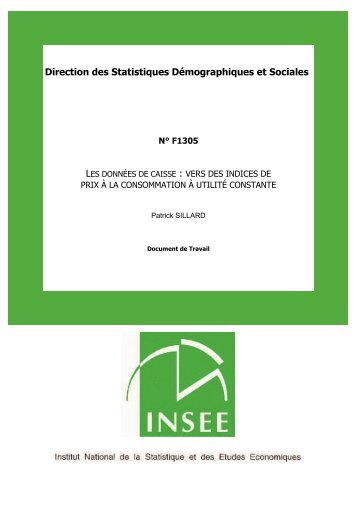 Direction des Statistiques Démographiques et Sociales

N° F1305

LES DONNÉES DE CAISSE : VERS DES INDICES DE PRIX À LA CONSOMMATION À UTILITÉ CONSTANTE

Patrick SILLARD

Document de Travail

INSEE

Institut National de la Statistique et des Etudes Economiques